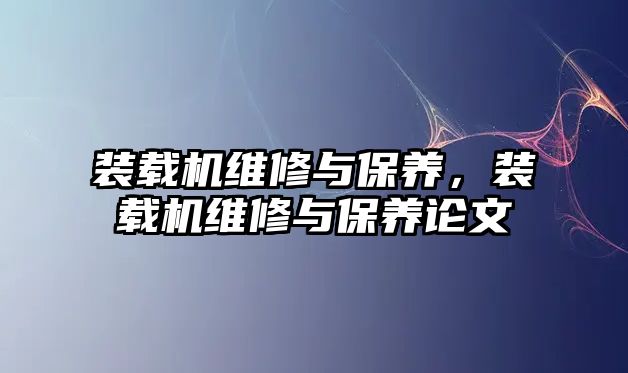 装载机维修与保养，装载机维修与保养论文